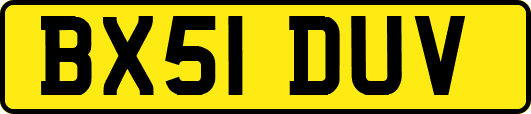 BX51 DUV